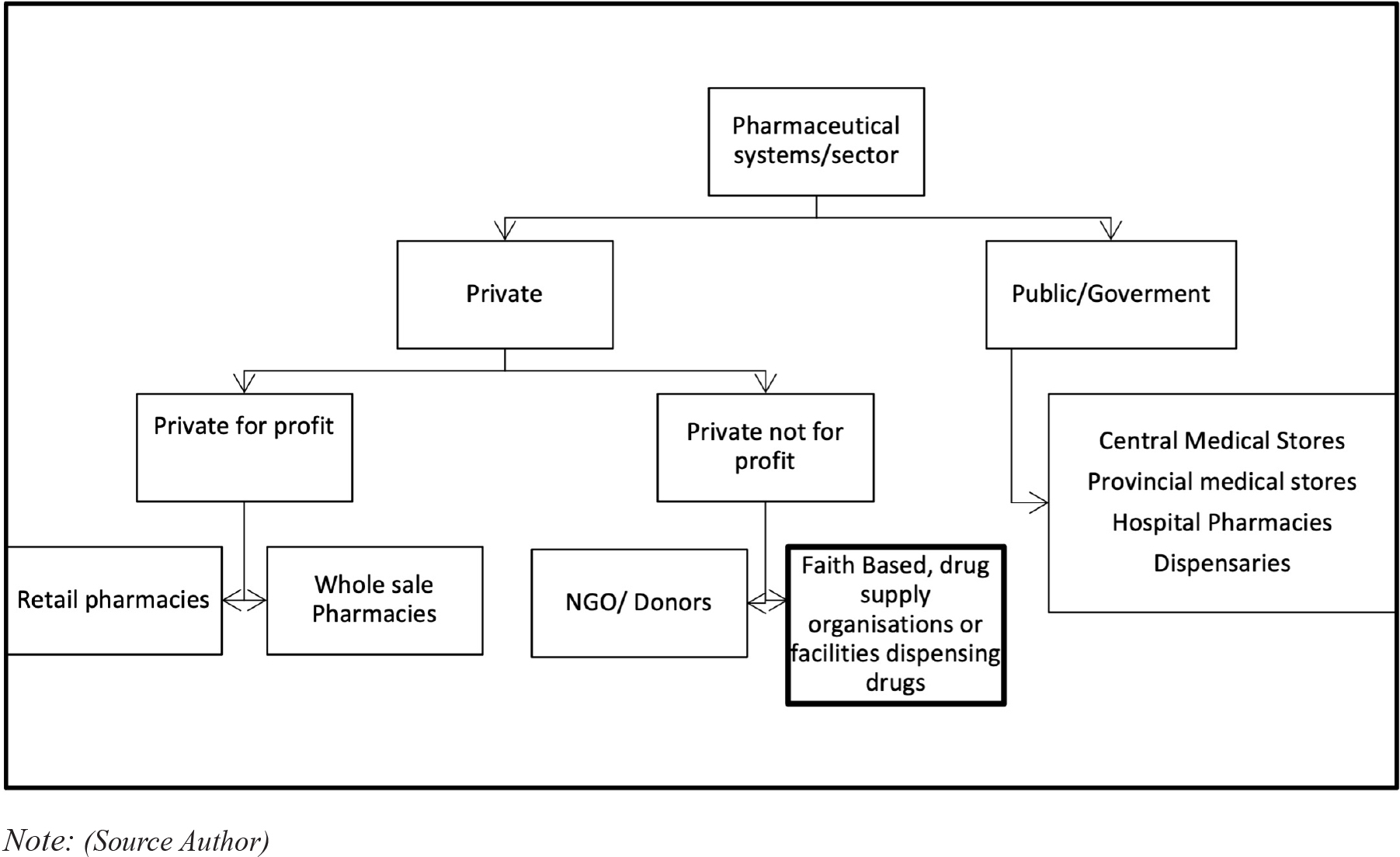 Pharmaceutical systems/sector

Private

Public/Goverment

Private for profit

Private not for profit

Central Medical Stores
Provincial medical stores
Hospital Pharmacies
Dispensaries

Retail pharmacies

Whole sale Pharmacies

NGO/ Donors

Faith Based, drug supply organisations or facilities dispensing drugs

Note: (Source Author)